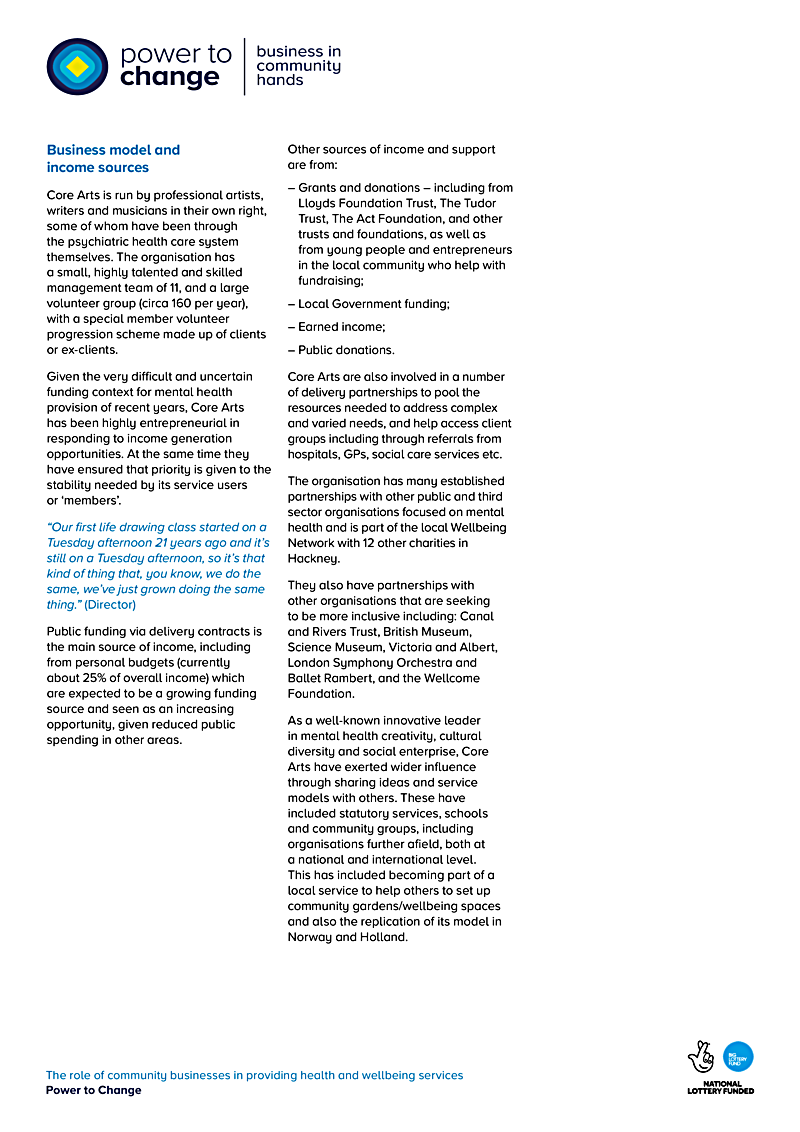 power to change

business in community hands

Business model and income sources

Core Arts is run by professional artists, writers and musicians in their own right, some of whom have been through the psychiatric health care system themselves. The organisation has a small, highly talented and skilled management team of 11, and a large volunteer group (circa 160 per year), with a special member volunteer progression scheme made up of clients or ex-clients.

Given the very difficult and uncertain funding context for mental health provision of recent years, Core Arts has been highly entrepreneurial in responding to income generation opportunities. At the same time they have ensured that priority is given to the stability needed by its service users or 'members'.

"Our first life drawing class started on a Tuesday afternoon 21 years ago and it's still on a Tuesday afternoon, so it's that kind of thing that, you know, we do the same, we've just grown doing the same thing." (Director)

Public funding via delivery contracts is the main source of income, including from personal budgets (currently about 25% of overall income) which are expected to be a growing funding source and seen as an increasing opportunity, given reduced public spending in other areas.

Other sources of income and support are from:

– Grants and donations – including from Lloyds Foundation Trust, The Tudor Trust, The Act Foundation, and other trusts and foundations, as well as from young people and entrepreneurs in the local community who help with fundraising;

– Local Government funding;

– Earned income;

– Public donations.

Core Arts are also involved in a number of delivery partnerships to pool the resources needed to address complex and varied needs, and help access client groups including through referrals from hospitals, GPs, social care services etc.

The organisation has many established partnerships with other public and third sector organisations focused on mental health and is part of the local Wellbeing Network with 12 other charities in Hackney.

They also have partnerships with other organisations that are seeking to be more inclusive including: Canal and Rivers Trust, British Museum, Science Museum, Victoria and Albert, London Symphony Orchestra and Ballet Rambert, and the Wellcome Foundation.

As a well-known innovative leader in mental health creativity, cultural diversity and social enterprise, Core Arts have exerted wider influence through sharing ideas and service models with others. These have included statutory services, schools and community groups, including organisations further afield, both at a national and international level. This has included becoming part of a local service to help others to set up community gardens/wellbeing spaces and also the replication of its model in Norway and Holland.

The role of community businesses in providing health and wellbeing services
Power to Change

BIG LOTTERY FUND
NATIONAL LOTTERY FUNDED